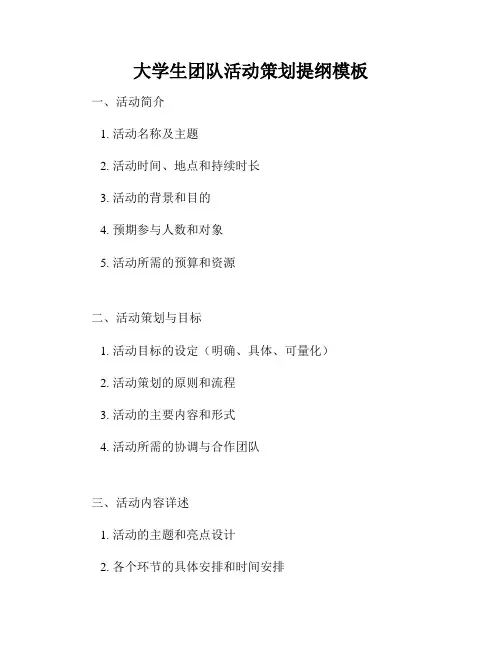 大学生团队活动策划提纲模板

一、活动简介

1. 活动名称及主题

2. 活动时间、地点和持续时长

3. 活动的背景和目的

4. 预期参与人数和对象

5. 活动所需的预算和资源

二、活动策划与目标

1. 活动目标的设定（明确、具体、可量化）

2. 活动策划的原则和流程

3. 活动的主要内容和形式

4. 活动所需的协调与合作团队

三、活动内容详述

1. 活动的主题和亮点设计

2. 各个环节的具体安排和时间安排